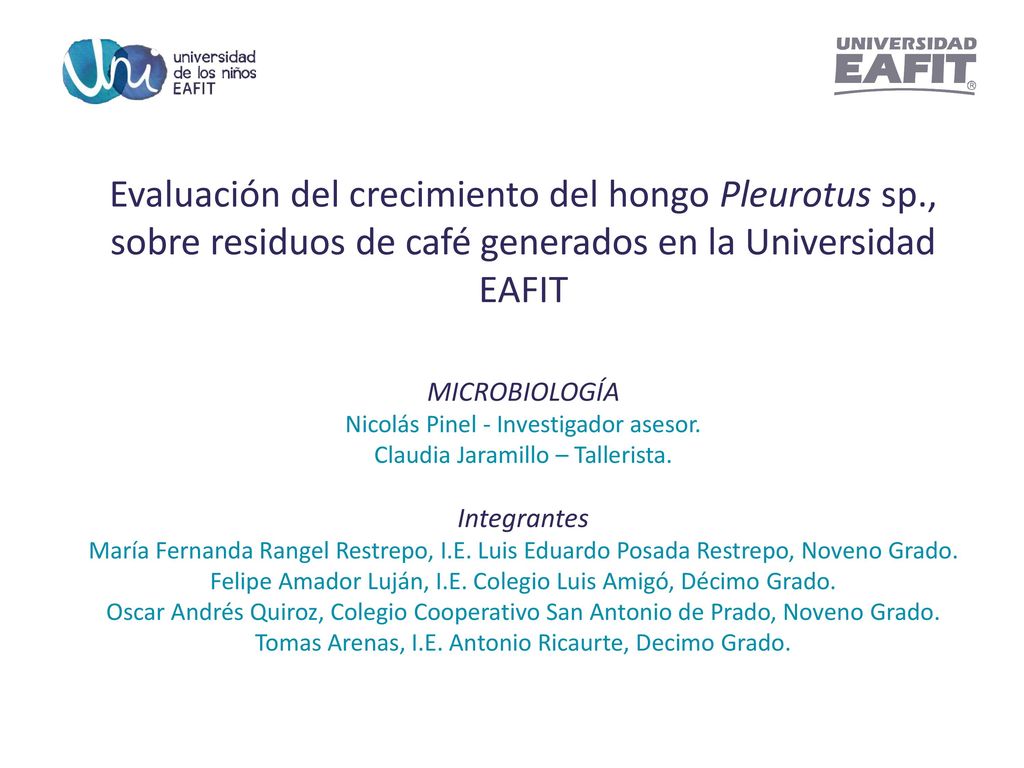 Uni universidad de los niños EAFIT

UNIVERSIDAD EAFIT ®

Evaluación del crecimiento del hongo Pleurotus sp., sobre residuos de café generados en la Universidad EAFIT

MICROBIOLOGÍA
Nicolás Pinel - Investigador asesor.
Claudia Jaramillo – Tallerista.

Integrantes
María Fernanda Rangel Restrepo, I.E. Luis Eduardo Posada Restrepo, Noveno Grado.
Felipe Amador Luján, I.E. Colegio Luis Amigó, Décimo Grado.
Oscar Andrés Quiroz, Colegio Cooperativo San Antonio de Prado, Noveno Grado.
Tomas Arenas, I.E. Antonio Ricaurte, Decimo Grado.